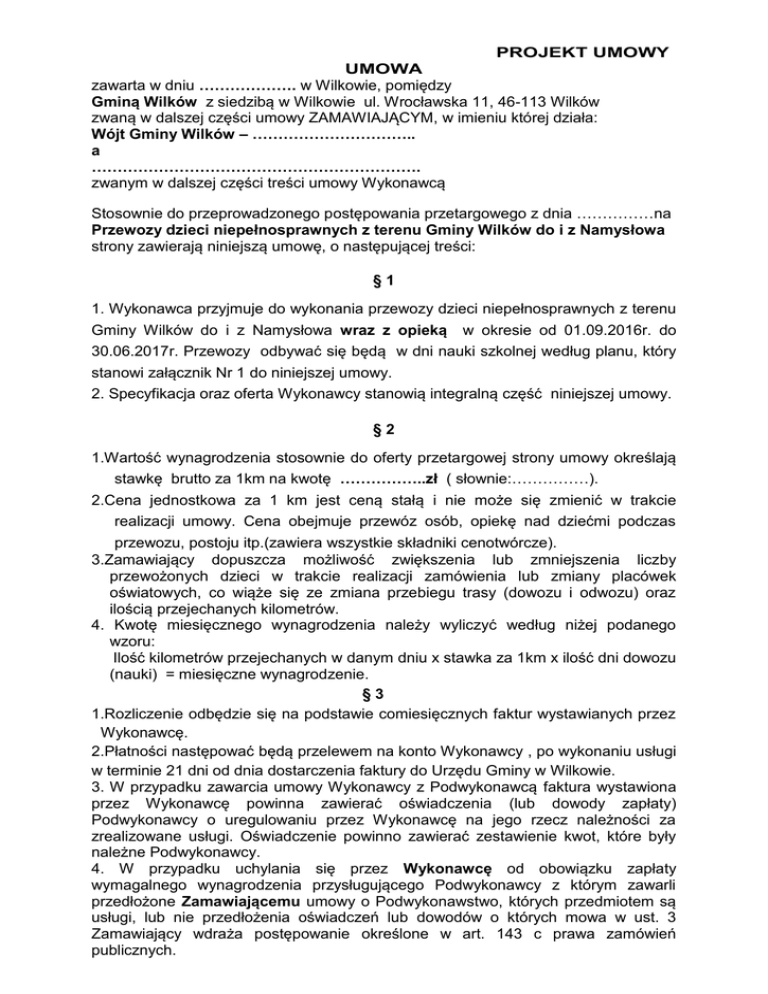 PROJEKT UMOWY

UMOWA

zawarta w dniu ………………. w Wilkowie, pomiędzy
Gminą Wilków z siedzibą w Wilkowie ul. Wrocławska 11, 46-113 Wilków
zwaną w dalszej części umowy ZAMAWIAJĄCYM, w imieniu której działa:
Wójt Gminy Wilków – …………………………..
a
……………………………………………………….
zwanym w dalszej części treści umowy Wykonawcą

Stosownie do przeprowadzonego postępowania przetargowego z dnia ……………na Przewozy dzieci niepełnosprawnych z terenu Gminy Wilków do i z Namysłowa strony zawierają niniejszą umowę, o następującej treści:

§ 1

1. Wykonawca przyjmuje do wykonania przewozy dzieci niepełnosprawnych z terenu Gminy Wilków do i z Namysłowa wraz z opieką w okresie od 01.09.2016r. do 30.06.2017r. Przewozy odbywać się będą w dni nauki szkolnej według planu, który stanowi załącznik Nr 1 do niniejszej umowy.
2. Specyfikacja oraz oferta Wykonawcy stanowią integralną część niniejszej umowy.

§ 2

1.Wartość wynagrodzenia stosownie do oferty przetargowej strony umowy określają stawkę brutto za 1km na kwotę ……………..zł ( słownie:……………).
2.Cena jednostkowa za 1 km jest ceną stałą i nie może się zmienić w trakcie realizacji umowy. Cena obejmuje przewóz osób, opiekę nad dziećmi podczas przewozu, postoju itp.(zawiera wszystkie składniki cenotwórcze).
3.Zamawiający dopuszcza możliwość zwiększenia lub zmniejszenia liczby przewożonych dzieci w trakcie realizacji zamówienia lub zmiany placówek oświatowych, co wiąże się ze zmiana przebiegu trasy (dowozu i odwozu) oraz ilością przejechanych kilometrów.
4. Kwotę miesięcznego wynagrodzenia należy wyliczyć według niżej podanego wzoru:
Ilość kilometrów przejechanych w danym dniu x stawka za 1km x ilość dni dowozu (nauki) = miesięczne wynagrodzenie.

§ 3

1.Rozliczenie odbędzie się na podstawie comiesięcznych faktur wystawianych przez Wykonawcę.
2.Płatności następować będą przelewem na konto Wykonawcy , po wykonaniu usługi w terminie 21 dni od dnia dostarczenia faktury do Urzędu Gminy w Wilkowie.
3. W przypadku zawarcia umowy Wykonawcy z Podwykonawcą faktura wystawiona przez Wykonawcę powinna zawierać oświadczenia (lub dowody zapłaty) Podwykonawcy o uregulowaniu przez Wykonawcę na jego rzecz należności za zrealizowane usługi. Oświadczenie powinno zawierać zestawienie kwot, które były należne Podwykonawcy.
4. W przypadku uchylania się przez Wykonawcę od obowiązku zapłaty wymagalnego wynagrodzenia przysługującego Podwykonawcy z którym zawarli przedłożone Zamawiającemu umowy o Podwykonawstwo, których przedmiotem są usługi, lub nie przedłożenia oświadczeń lub dowodów o których mowa w ust. 3 Zamawiający wdraża postępowanie określone w art. 143 c prawa zamówień publicznych.